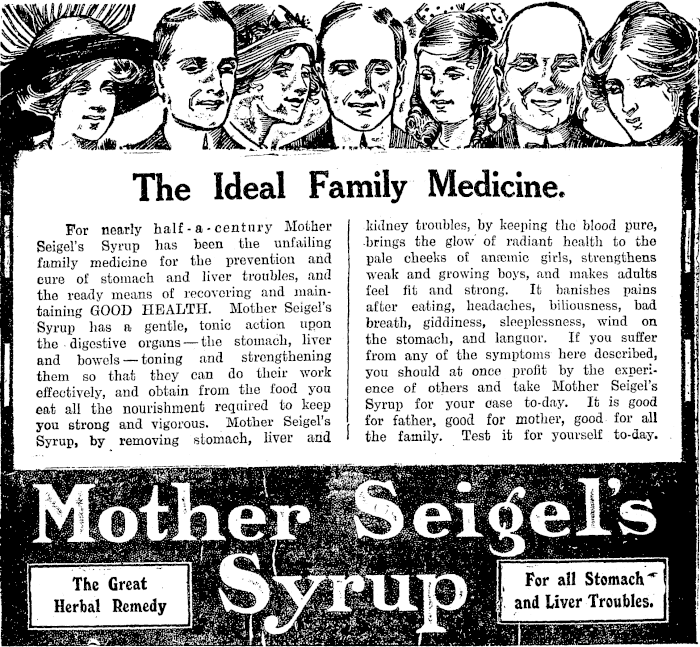 The Ideal Family Medicine.

For nearly half-a-century Mother Seigel's Syrup has been the unfailing family medicine for the prevention and cure of stomach and liver troubles, and the ready means of recovering and maintaining GOOD HEALTH. Mother Seigel's Syrup has a gentle, tonic action upon the digestive organs—the stomach, liver and bowels—toning and strengthening them so that they can do their work effectively, and obtain from the food you eat all the nourishment required to keep you strong and vigorous. Mother Seigel's Syrup, by removing stomach, liver and kidney troubles, by keeping the blood pure, brings the glow of radiant health to the pale cheeks of anæmic girls, strengthens weak and growing boys, and makes adults feel fit and strong. It banishes pains after eating, headaches, biliousness, bad breath, giddiness, sleeplessness, wind on the stomach, and languor. If you suffer from any of the symptoms here described, you should at once profit by the experience of others and take Mother Seigel's Syrup for your case to-day. It is good for father, good for mother, good for all the family. Test it for yourself to-day.

Mother Seigel's Syrup

The Great Herbal Remedy

For all Stomach and Liver Troubles.